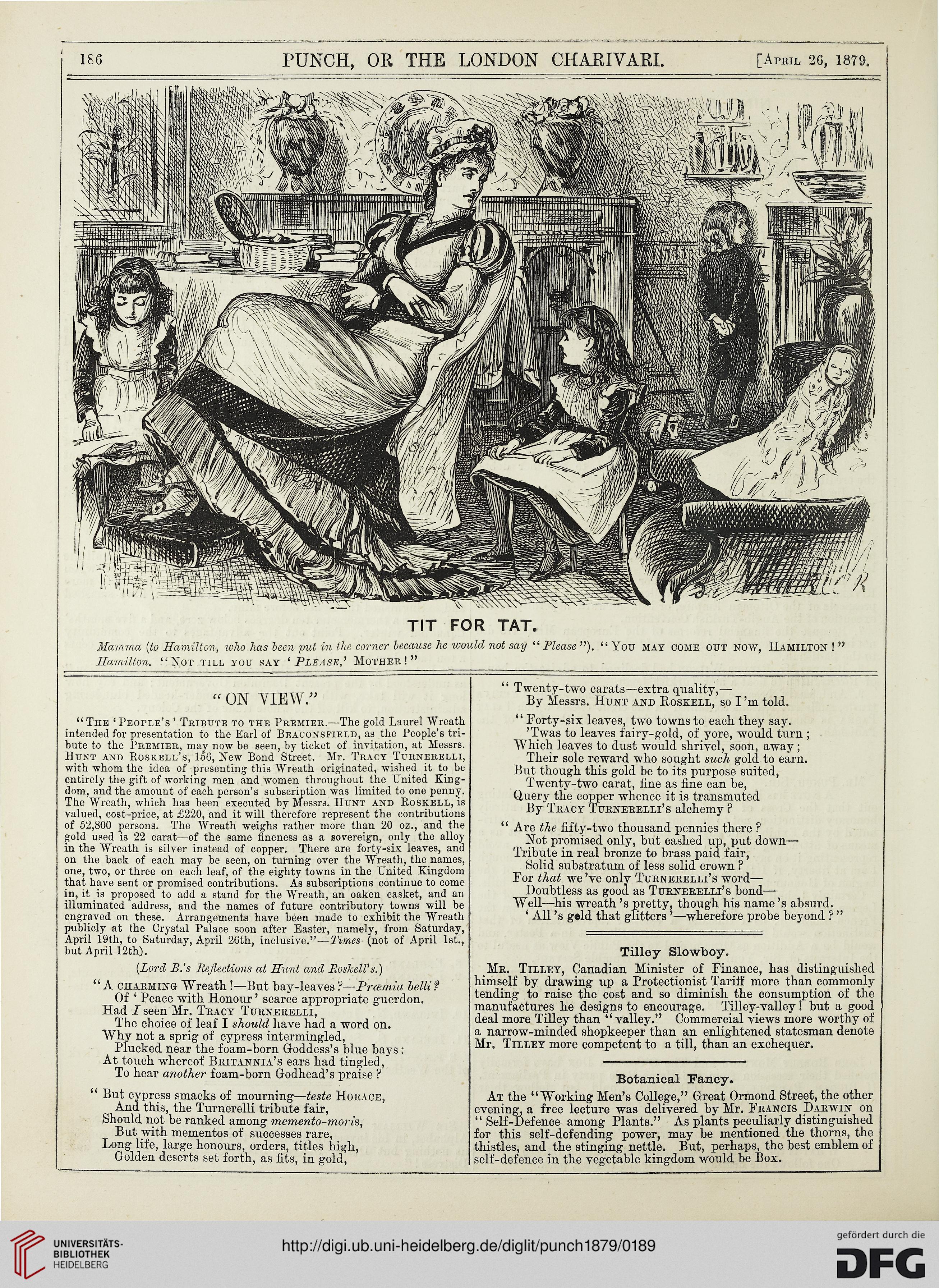 186 PUNCH, OR THE LONDON CHARIVARI. [April 26, 1879.

TIT FOR TAT.

Mamma (to Hamilton, who has been put in the corner because he would not say "Please"). "You may come out now, Hamilton!"
Hamilton. "Not till you say 'Please,' Mother!"

"ON VIEW."

"The 'People's' Tribute to the Premier.—The gold Laurel Wreath intended for presentation to the Earl of Beaconsfield, as the People's tribute to the Premier, may now be seen, by ticket of invitation, at Messrs. Hunt and Roskell's, 156, New Bond Street. Mr. Tracy Turnerelli, with whom the idea of presenting this Wreath originated, wished it to be entirely the gift of working men and women throughout the United Kingdom, and the amount of each person's subscription was limited to one penny. The Wreath, which has been executed by Messrs. Hunt and Roskell, is valued, cost-price, at £220, and it will therefore represent the contributions of 52,800 persons. The Wreath weighs rather more than 20 oz., and the gold used is 22 carat—of the same fineness as a sovereign, only the alloy in the Wreath is silver instead of copper. There are forty-six leaves, and on the back of each may be seen, on turning over the Wreath, the names, one, two, or three on each leaf, of the eighty towns in the United Kingdom that have sent or promised contributions. As subscriptions continue to come in, it is proposed to add a stand for the Wreath, an oaken casket, and an illuminated address, and the names of future contributory towns will be engraved on these. Arrangements have been made to exhibit the Wreath publicly at the Crystal Palace soon after Easter, namely, from Saturday, April 19th, to Saturday, April 26th, inclusive."—Times (not of April 1st., but April 12th).

(Lord B.'s Reflections at Hunt and Roskell's.)

"A charming Wreath!—But bay-leaves?—Præmia belli?
Of 'Peace with Honour' scarce appropriate guerdon.
Had I seen Mr. Tracy Turnerelli,
The choice of leaf I should have had a word on.
Why not a sprig of cypress intermingled,
Plucked near the foam-born Goddess's blue bays:
At touch whereof Britannia's ears had tingled,
To hear another foam-born Godhead's praise?

"But cypress smacks of mourning—teste Horace,
And this, the Turnerelli tribute fair,
Should not be ranked among memento-moris,
But with mementos of successes rare,
Long life, large honours, orders, titles high,
Golden deserts set forth, as fits, in gold,

"Twenty-two carats—extra quality,—
By Messrs. Hunt and Roskell, so I'm told.

"Forty-six leaves, two towns to each they say.
'Twas to leaves fairy-gold, of yore, would turn;
Which leaves to dust would shrivel, soon, away;
Their sole reward who sought such gold to earn.
But though this gold be to its purpose suited,
Twenty-two carat, fine as fine can be,
Query the copper whence it is transmuted
By Tracy Turnerelli's alchemy?

"Are the fifty-two thousand pennies there?
Not promised only, but cashed up, put down—
Tribute in real bronze to brass paid fair,
Solid substratum of less solid crown?
For that we've only Turnerelli's word—
Doubtless as good as Turnerelli's bond—
Well—his wreath's pretty, though his name's absurd.
'All's gold that glitters'—wherefore probe beyond?"

Tilley Slowboy.

Mr. Tilley, Canadian Minister of Finance, has distinguished himself by drawing up a Protectionist Tariff more than commonly tending to raise the cost and so diminish the consumption of the manufactures he designs to encourage. Tilley-valley! but a good deal more Tilley than "valley." Commercial views more worthy of a narrow-minded shopkeeper than an enlightened statesman denote Mr. Tilley more competent to a till, than an exchequer.

Botanical Fancy.

At the "Working Men's College," Great Ormond Street, the other evening, a free lecture was delivered by Mr. Francis Darwin on "Self-Defence among Plants." As plants peculiarly distinguished for this self-defending power, may be mentioned the thorns, the thistles, and the stinging nettle. But, perhaps, the best emblem of self-defence in the vegetable kingdom would be Box.

UNIVERSITÄTS-BIBLIOTHEK HEIDELBERG
http://digi.ub.uni-heidelberg.de/diglit/punch1879/0189
gefördert durch die DFG